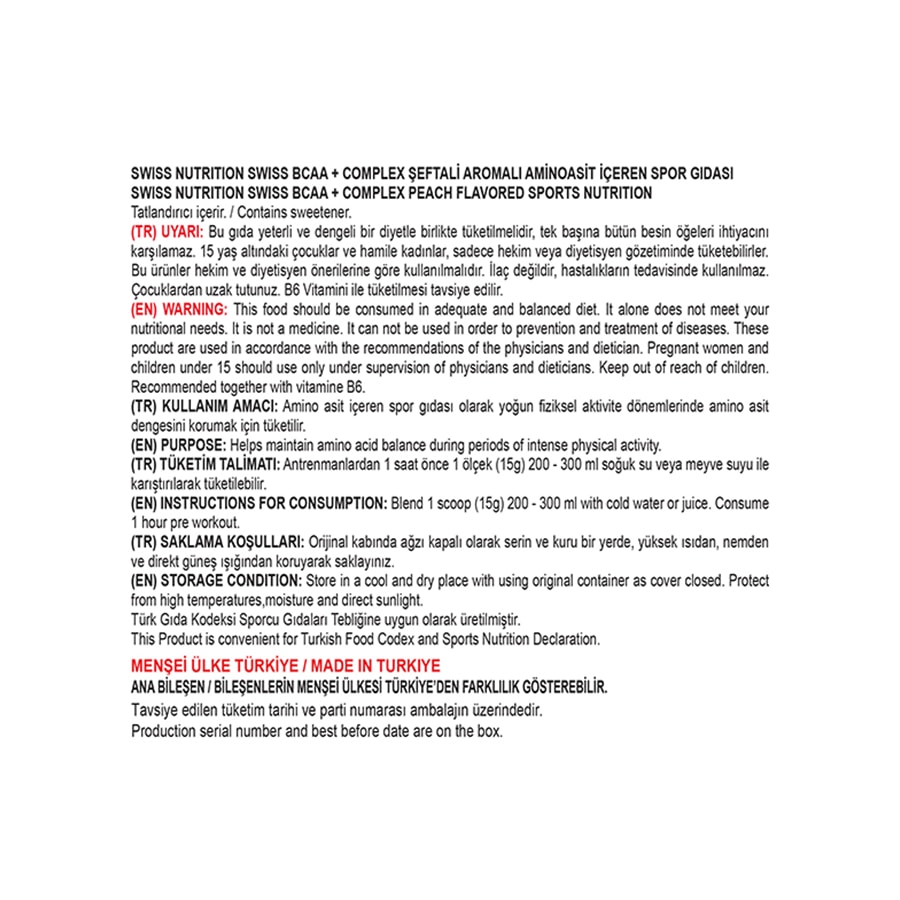 SWISS NUTRITION SWISS BCAA + COMPLEX ŞEFTALİ AROMALI AMİNOASİT İÇEREN SPOR GIDASI
SWISS NUTRITION SWISS BCAA + COMPLEX PEACH FLAVORED SPORTS NUTRITION
Tatlandırıcı içerir. / Contains sweetener.
(TR) UYARI: Bu gıda yeterli ve dengeli bir diyetle birlikte tüketilmelidir, tek başına bütün besin öğeleri ihtiyacını karşılamaz. 15 yaş altındaki çocuklar ve hamile kadınlar, sadece hekim veya diyetisyen gözetiminde tüketebilirler. Bu ürünler hekim ve diyetisyen önerilerine göre kullanılmalıdır. İlaç değildir, hastalıkların tedavisinde kullanılmaz. Çocuklardan uzak tutunuz. B6 Vitamini ile tüketilmesi tavsiye edilir.
(EN) WARNING: This food should be consumed in adequate and balanced diet. It alone does not meet your nutritional needs. It is not a medicine. It can not be used in order to prevention and treatment of diseases. These product are used in accordance with the recommendations of the physicians and dietician. Pregnant women and children under 15 should use only under supervision of physicians and dieticians. Keep out of reach of children. Recommended together with vitamine B6.
(TR) KULLANIM AMACI: Amino asit içeren spor gıdası olarak yoğun fiziksel aktivite dönemlerinde amino asit dengesini korumak için tüketilir.
(EN) PURPOSE: Helps maintain amino acid balance during periods of intense physical activity.
(TR) TÜKETİM TALİMATI: Antrenmanlardan 1 saat önce 1 ölçek (15g) 200 - 300 ml soğuk su veya meyve suyu ile karıştırılarak tüketilebilir.
(EN) INSTRUCTIONS FOR CONSUMPTION: Blend 1 scoop (15g) 200 - 300 ml with cold water or juice. Consume 1 hour pre workout.
(TR) SAKLAMA KOŞULLARI: Orijinal kabında ağzı kapalı olarak serin ve kuru bir yerde, yüksek ısıdan, nemden ve direkt güneş ışığından koruyarak saklayınız.
(EN) STORAGE CONDITION: Store in a cool and dry place with using original container as cover closed. Protect from high temperatures,moisture and direct sunlight.
Türk Gıda Kodeksi Sporcu Gıdaları Tebliğine uygun olarak üretilmiştir.
This Product is convenient for Turkish Food Codex and Sports Nutrition Declaration.

MENŞEİ ÜLKE TÜRKİYE / MADE IN TURKIYE
ANA BİLEŞEN / BİLEŞENLERİN MENŞEİ ÜLKESİ TÜRKİYE'DEN FARKLILIK GÖSTEREBİLİR.
Tavsiye edilen tüketim tarihi ve parti numarası ambalajın üzerindedir.
Production serial number and best before date are on the box.